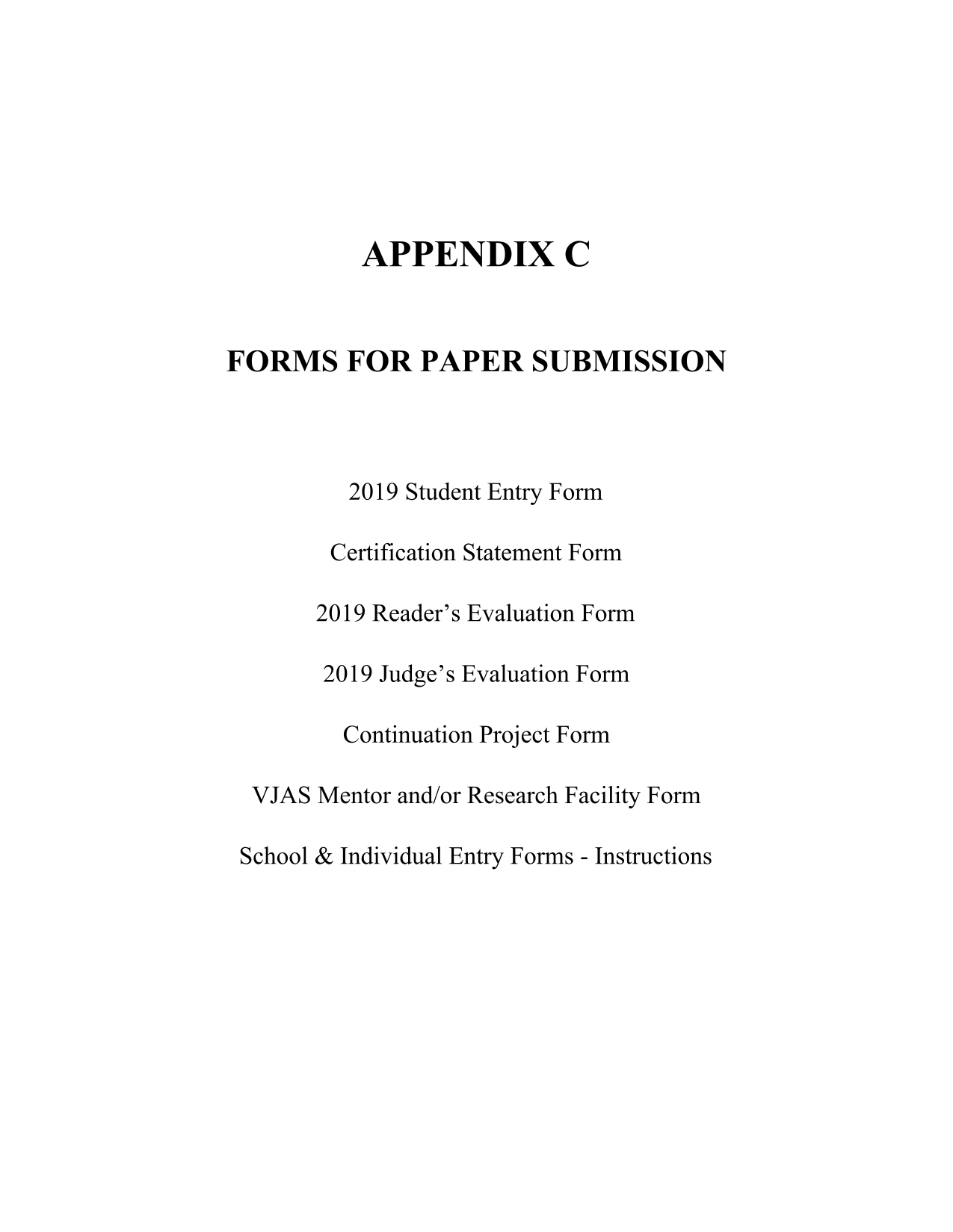 APPENDIX C

FORMS FOR PAPER SUBMISSION

2019 Student Entry Form

Certification Statement Form

2019 Reader’s Evaluation Form

2019 Judge’s Evaluation Form

Continuation Project Form

VJAS Mentor and/or Research Facility Form

School & Individual Entry Forms - Instructions